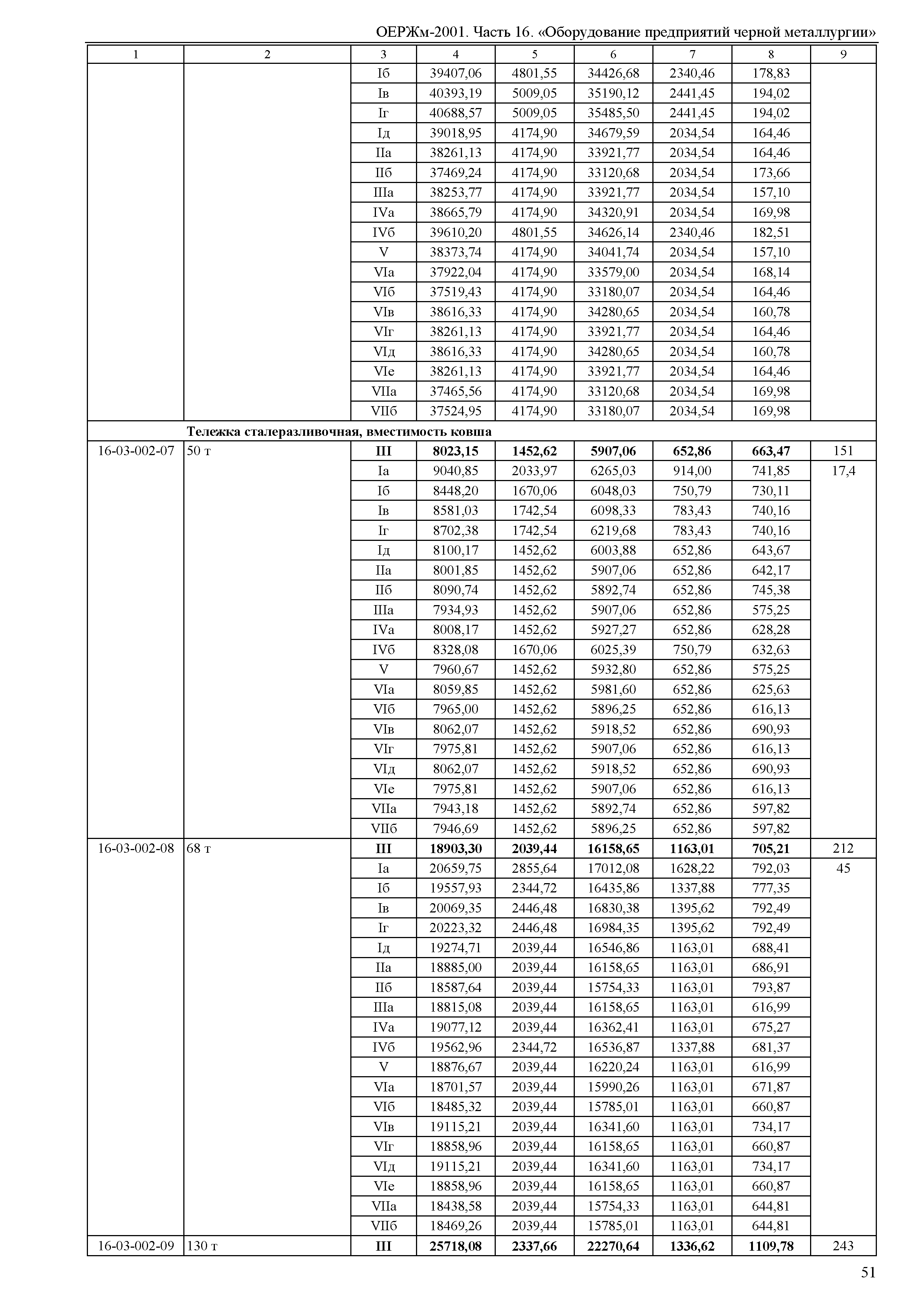 ОЕРЖм-2001. Часть 16. «Оборудование предприятий черной металлургии»

| 1 | 2 | 3 | 4 | 5 | 6 | 7 | 8 | 9 |
|---|---|---|---|---|---|---|---|---|
| | | Iб | 39407,06 | 4801,55 | 34426,68 | 2340,46 | 178,83 | |
| | | Iв | 40393,19 | 5009,05 | 35190,12 | 2441,45 | 194,02 | |
| | | Iг | 40688,57 | 5009,05 | 35485,50 | 2441,45 | 194,02 | |
| | | Iд | 39018,95 | 4174,90 | 34679,59 | 2034,54 | 164,46 | |
| | | IIа | 38261,13 | 4174,90 | 33921,77 | 2034,54 | 164,46 | |
| | | IIб | 37469,24 | 4174,90 | 33120,68 | 2034,54 | 173,66 | |
| | | IIIа | 38253,77 | 4174,90 | 33921,77 | 2034,54 | 157,10 | |
| | | IVа | 38665,79 | 4174,90 | 34320,91 | 2034,54 | 169,98 | |
| | | IVб | 39610,20 | 4801,55 | 34626,14 | 2340,46 | 182,51 | |
| | | V | 38373,74 | 4174,90 | 34041,74 | 2034,54 | 157,10 | |
| | | VIа | 37922,04 | 4174,90 | 33579,00 | 2034,54 | 168,14 | |
| | | VIб | 37519,43 | 4174,90 | 33180,07 | 2034,54 | 164,46 | |
| | | VIв | 38616,33 | 4174,90 | 34280,65 | 2034,54 | 160,78 | |
| | | VIг | 38261,13 | 4174,90 | 33921,77 | 2034,54 | 164,46 | |
| | | VIд | 38616,33 | 4174,90 | 34280,65 | 2034,54 | 160,78 | |
| | | VIе | 38261,13 | 4174,90 | 33921,77 | 2034,54 | 164,46 | |
| | | VIIа | 37465,56 | 4174,90 | 33120,68 | 2034,54 | 169,98 | |
| | | VIIб | 37524,95 | 4174,90 | 33180,07 | 2034,54 | 169,98 | |
| | **Тележка сталеразливочная, вместимость ковша** | | | | | | | |
| 16-03-002-07 | 50 т | **III** | **8023,15** | **1452,62** | **5907,06** | **652,86** | **663,47** | 151 |
| | | Iа | 9040,85 | 2033,97 | 6265,03 | 914,00 | 741,85 | 17,4 |
| | | Iб | 8448,20 | 1670,06 | 6048,03 | 750,79 | 730,11 | |
| | | Iв | 8581,03 | 1742,54 | 6098,33 | 783,43 | 740,16 | |
| | | Iг | 8702,38 | 1742,54 | 6219,68 | 783,43 | 740,16 | |
| | | Iд | 8100,17 | 1452,62 | 6003,88 | 652,86 | 643,67 | |
| | | IIа | 8001,85 | 1452,62 | 5907,06 | 652,86 | 642,17 | |
| | | IIб | 8090,74 | 1452,62 | 5892,74 | 652,86 | 745,38 | |
| | | IIIа | 7934,93 | 1452,62 | 5907,06 | 652,86 | 575,25 | |
| | | IVа | 8008,17 | 1452,62 | 5927,27 | 652,86 | 628,28 | |
| | | IVб | 8328,08 | 1670,06 | 6025,39 | 750,79 | 632,63 | |
| | | V | 7960,67 | 1452,62 | 5932,80 | 652,86 | 575,25 | |
| | | VIа | 8059,85 | 1452,62 | 5981,60 | 652,86 | 625,63 | |
| | | VIб | 7965,00 | 1452,62 | 5896,25 | 652,86 | 616,13 | |
| | | VIв | 8062,07 | 1452,62 | 5918,52 | 652,86 | 690,93 | |
| | | VIг | 7975,81 | 1452,62 | 5907,06 | 652,86 | 616,13 | |
| | | VIд | 8062,07 | 1452,62 | 5918,52 | 652,86 | 690,93 | |
| | | VIе | 7975,81 | 1452,62 | 5907,06 | 652,86 | 616,13 | |
| | | VIIа | 7943,18 | 1452,62 | 5892,74 | 652,86 | 597,82 | |
| | | VIIб | 7946,69 | 1452,62 | 5896,25 | 652,86 | 597,82 | |
| 16-03-002-08 | 68 т | **III** | **18903,30** | **2039,44** | **16158,65** | **1163,01** | **705,21** | 212 |
| | | Iа | 20659,75 | 2855,64 | 17012,08 | 1628,22 | 792,03 | 45 |
| | | Iб | 19557,93 | 2344,72 | 16435,86 | 1337,88 | 777,35 | |
| | | Iв | 20069,35 | 2446,48 | 16830,38 | 1395,62 | 792,49 | |
| | | Iг | 20223,32 | 2446,48 | 16984,35 | 1395,62 | 792,49 | |
| | | Iд | 19274,71 | 2039,44 | 16546,86 | 1163,01 | 688,41 | |
| | | IIа | 18885,00 | 2039,44 | 16158,65 | 1163,01 | 686,91 | |
| | | IIб | 18587,64 | 2039,44 | 15754,33 | 1163,01 | 793,87 | |
| | | IIIа | 18815,08 | 2039,44 | 16158,65 | 1163,01 | 616,99 | |
| | | IVа | 19077,12 | 2039,44 | 16362,41 | 1163,01 | 675,27 | |
| | | IVб | 19562,96 | 2344,72 | 16536,87 | 1337,88 | 681,37 | |
| | | V | 18876,67 | 2039,44 | 16220,24 | 1163,01 | 616,99 | |
| | | VIа | 18701,57 | 2039,44 | 15990,26 | 1163,01 | 671,87 | |
| | | VIб | 18485,32 | 2039,44 | 15785,01 | 1163,01 | 660,87 | |
| | | VIв | 19115,21 | 2039,44 | 16341,60 | 1163,01 | 734,17 | |
| | | VIг | 18858,96 | 2039,44 | 16158,65 | 1163,01 | 660,87 | |
| | | VIд | 19115,21 | 2039,44 | 16341,60 | 1163,01 | 734,17 | |
| | | VIе | 18858,96 | 2039,44 | 16158,65 | 1163,01 | 660,87 | |
| | | VIIа | 18438,58 | 2039,44 | 15754,33 | 1163,01 | 644,81 | |
| | | VIIб | 18469,26 | 2039,44 | 15785,01 | 1163,01 | 644,81 | |
| 16-03-002-09 | 130 т | **III** | **25718,08** | **2337,66** | **22270,64** | **1336,62** | **1109,78** | 243 |

51